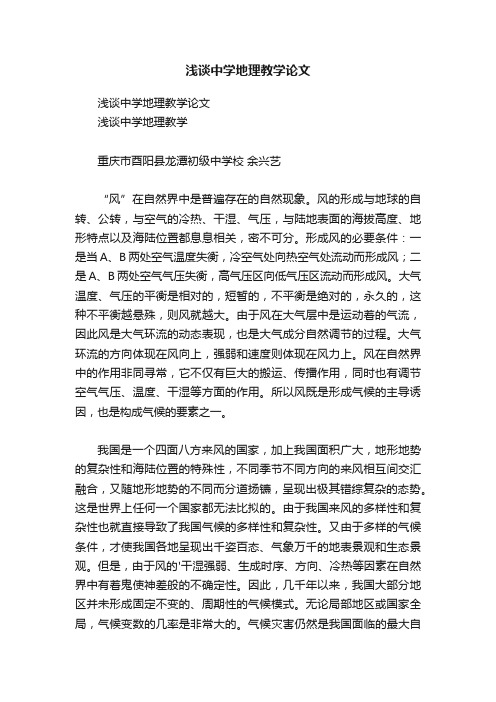 浅谈中学地理教学论文

浅谈中学地理教学论文
浅谈中学地理教学

重庆市酉阳县龙潭初级中学校 余兴艺

“风”在自然界中是普遍存在的自然现象。风的形成与地球的自转、公转，与空气的冷热、干湿、气压，与陆地表面的海拔高度、地形特点以及海陆位置都息息相关，密不可分。形成风的必要条件：一是当A、B两处空气温度失衡，冷空气处向热空气处流动而形成风；二是A、B两处空气气压失衡，高气压区向低气压区流动而形成风。大气温度、气压的平衡是相对的，短暂的，不平衡是绝对的，永久的，这种不平衡越悬殊，则风就越大。由于风在大气层中是运动着的气流，因此风是大气环流的动态表现，也是大气成分自然调节的过程。大气环流的方向体现在风向上，强弱和速度则体现在风力上。风在自然界中的作用非同寻常，它不仅有巨大的搬运、传播作用，同时也有调节空气气压、温度、干湿等方面的作用。所以风既是形成气候的主导诱因，也是构成气候的要素之一。

我国是一个四面八方来风的国家，加上我国面积广大，地形地势的复杂性和海陆位置的特殊性，不同季节不同方向的来风相互间交汇融合，又随地形地势的不同而分道扬镳，呈现出极其错综复杂的态势。这是世界上任何一个国家都无法比拟的。由于我国来风的多样性和复杂性也就直接导致了我国气候的多样性和复杂性。又由于多样的气候条件，才使我国各地呈现出千姿百态、气象万千的地表景观和生态景观。但是，由于风的'干湿强弱、生成时序、方向、冷热等因素在自然界中有着鬼使神差般的不确定性。因此，几千年以来，我国大部分地区并未形成固定不变的、周期性的气候模式。无论局部地区或国家全局，气候变数的几率是非常大的。气候灾害仍然是我国面临的最大自